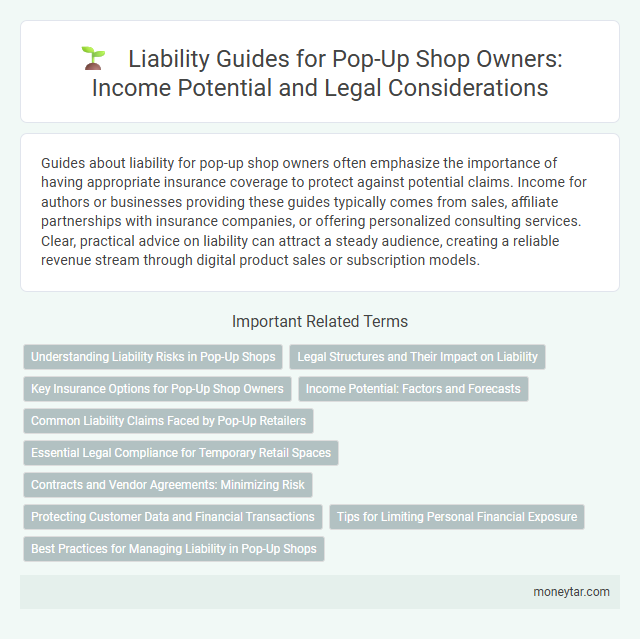 Liability Guides for Pop-Up Shop Owners: Income Potential and Legal Considerations

Guides about liability for pop-up shop owners often emphasize the importance of having appropriate insurance coverage to protect against potential claims. Income for authors or businesses providing these guides typically comes from sales, affiliate partnerships with insurance companies, or offering personalized consulting services. Clear, practical advice on liability can attract a steady audience, creating a reliable revenue stream through digital product sales or subscription models.

Important Related Terms

Understanding Liability Risks in Pop-Up Shops

Legal Structures and Their Impact on Liability

Key Insurance Options for Pop-Up Shop Owners

Income Potential: Factors and Forecasts

Common Liability Claims Faced by Pop-Up Retailers

Essential Legal Compliance for Temporary Retail Spaces

Contracts and Vendor Agreements: Minimizing Risk

Protecting Customer Data and Financial Transactions

Tips for Limiting Personal Financial Exposure

Best Practices for Managing Liability in Pop-Up Shops

moneytar.com